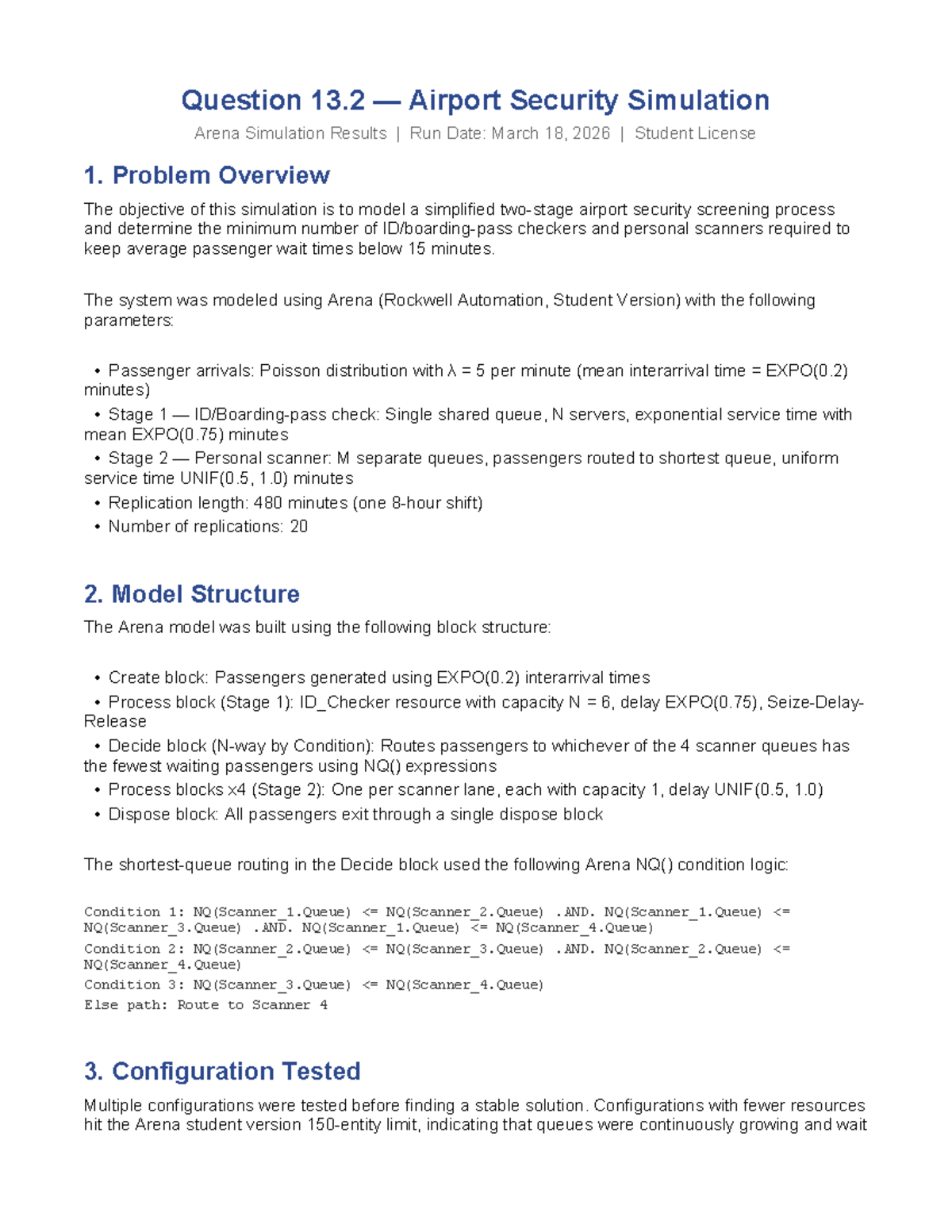 Question 13.2 — Airport Security Simulation

Arena Simulation Results | Run Date: March 18, 2026 | Student License

1. Problem Overview

The objective of this simulation is to model a simplified two-stage airport security screening process and determine the minimum number of ID/boarding-pass checkers and personal scanners required to keep average passenger wait times below 15 minutes.

The system was modeled using Arena (Rockwell Automation, Student Version) with the following parameters:

• Passenger arrivals: Poisson distribution with λ = 5 per minute (mean interarrival time = EXPO(0.2) minutes)
• Stage 1 — ID/Boarding-pass check: Single shared queue, N servers, exponential service time with mean EXPO(0.75) minutes
• Stage 2 — Personal scanner: M separate queues, passengers routed to shortest queue, uniform service time UNIF(0.5, 1.0) minutes
• Replication length: 480 minutes (one 8-hour shift)
• Number of replications: 20

2. Model Structure

The Arena model was built using the following block structure:

• Create block: Passengers generated using EXPO(0.2) interarrival times
• Process block (Stage 1): ID_Checker resource with capacity N = 6, delay EXPO(0.75), Seize-Delay-Release
• Decide block (N-way by Condition): Routes passengers to whichever of the 4 scanner queues has the fewest waiting passengers using NQ() expressions
• Process blocks x4 (Stage 2): One per scanner lane, each with capacity 1, delay UNIF(0.5, 1.0)
• Dispose block: All passengers exit through a single dispose block

The shortest-queue routing in the Decide block used the following Arena NQ() condition logic:

Condition 1: NQ(Scanner_1.Queue) <= NQ(Scanner_2.Queue) .AND. NQ(Scanner_1.Queue) <= NQ(Scanner_3.Queue) .AND. NQ(Scanner_1.Queue) <= NQ(Scanner_4.Queue)
Condition 2: NQ(Scanner_2.Queue) <= NQ(Scanner_3.Queue) .AND. NQ(Scanner_2.Queue) <= NQ(Scanner_4.Queue)
Condition 3: NQ(Scanner_3.Queue) <= NQ(Scanner_4.Queue)
Else path: Route to Scanner 4

3. Configuration Tested

Multiple configurations were tested before finding a stable solution. Configurations with fewer resources hit the Arena student version 150-entity limit, indicating that queues were continuously growing and wait